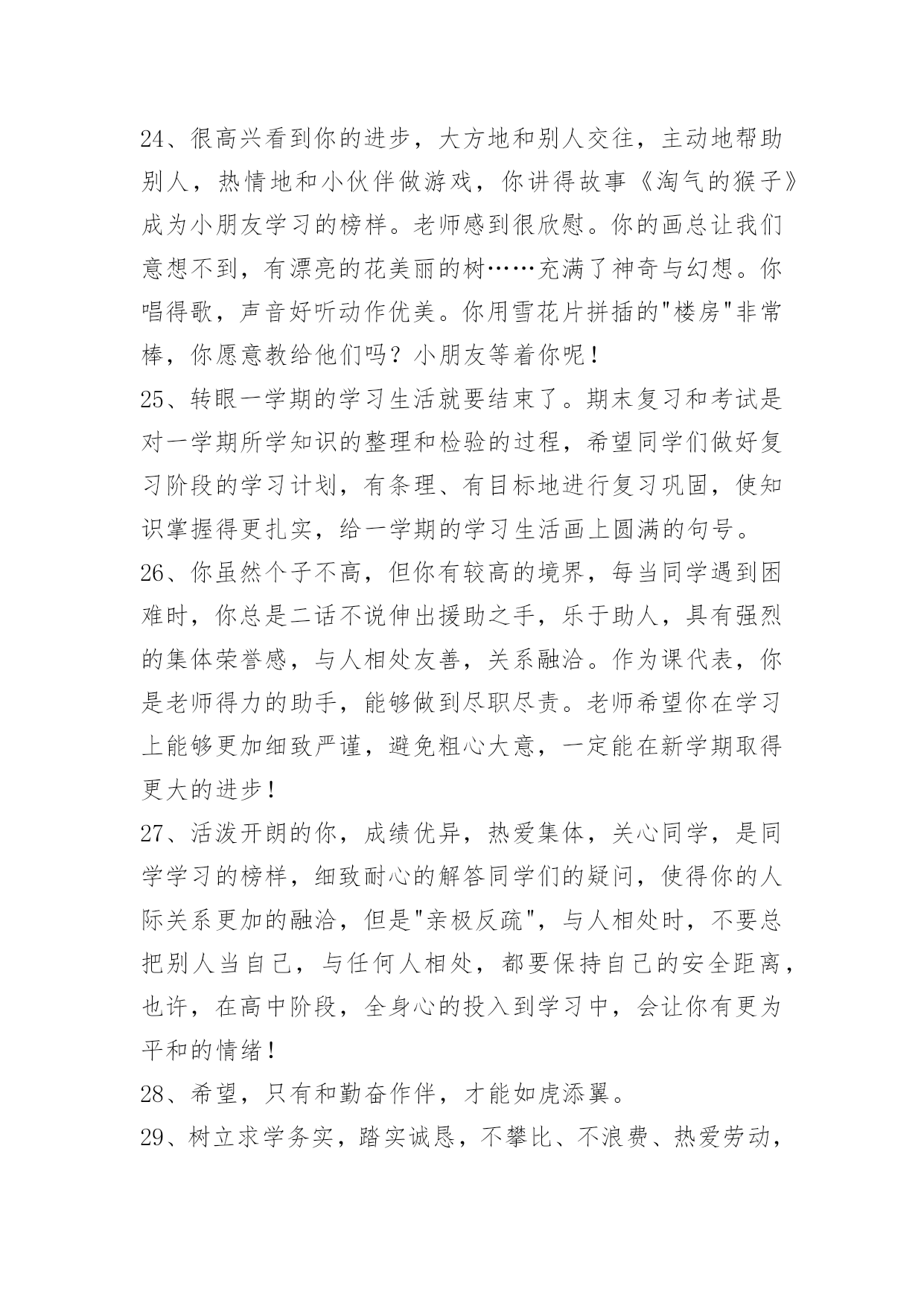 24、很高兴看到你的进步，大方地和别人交往，主动地帮助别人，热情地和小伙伴做游戏，你讲得故事《淘气的猴子》成为小朋友学习的榜样。老师感到很欣慰。你的画总让我们意想不到，有漂亮的花美丽的树……充满了神奇与幻想。你唱得歌，声音好听动作优美。你用雪花片拼插的"楼房"非常棒，你愿意教给他们吗？小朋友等着你呢！
25、转眼一学期的学习生活就要结束了。期末复习和考试是对一学期所学知识的整理和检验的过程，希望同学们做好复习阶段的学习计划，有条理、有目标地进行复习巩固，使知识掌握得更扎实，给一学期的学习生活画上圆满的句号。
26、你虽然个子不高，但你有较高的境界，每当同学遇到困难时，你总是二话不说伸出援助之手，乐于助人，具有强烈的集体荣誉感，与人相处友善，关系融洽。作为课代表，你是老师得力的助手，能够做到尽职尽责。老师希望你在学习上能够更加细致严谨，避免粗心大意，一定能在新学期取得更大的进步！
27、活泼开朗的你，成绩优异，热爱集体，关心同学，是同学学习的榜样，细致耐心的解答同学们的疑问，使得你的人际关系更加的融洽，但是"亲极反疏"，与人相处时，不要总把别人当自己，与任何人相处，都要保持自己的安全距离，也许，在高中阶段，全身心的投入到学习中，会让你有更为平和的情绪！
28、希望，只有和勤奋作伴，才能如虎添翼。
29、树立求学务实，踏实诚恳，不攀比、不浪费、热爱劳动，